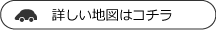 詳しい地図はコチラ